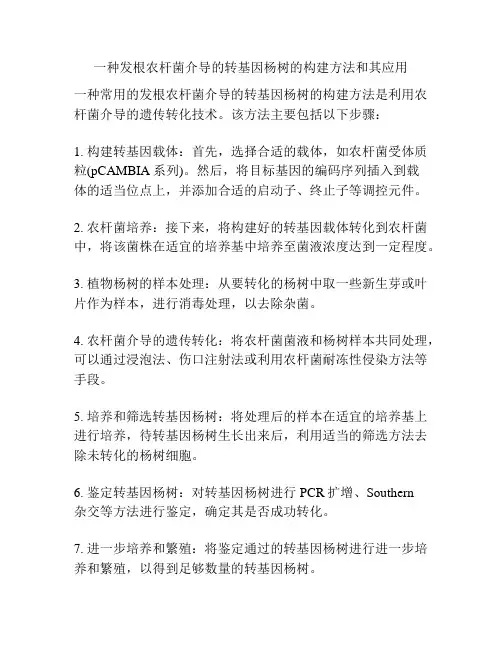 一种发根农杆菌介导的转基因杨树的构建方法和其应用

一种常用的发根农杆菌介导的转基因杨树的构建方法是利用农杆菌介导的遗传转化技术。该方法主要包括以下步骤：

1. 构建转基因载体：首先，选择合适的载体，如农杆菌受体质粒(pCAMBIA 系列)。然后，将目标基因的编码序列插入到载体的适当位点上，并添加合适的启动子、终止子等调控元件。

2. 农杆菌培养：接下来，将构建好的转基因载体转化到农杆菌中，将该菌株在适宜的培养基中培养至菌液浓度达到一定程度。

3. 植物杨树的样本处理：从要转化的杨树中取一些新生芽或叶片作为样本，进行消毒处理，以去除杂菌。

4. 农杆菌介导的遗传转化：将农杆菌菌液和杨树样本共同处理，可以通过浸泡法、伤口注射法或利用农杆菌耐冻性侵染方法等手段。

5. 培养和筛选转基因杨树：将处理后的样本在适宜的培养基上进行培养，待转基因杨树生长出来后，利用适当的筛选方法去除未转化的杨树细胞。

6. 鉴定转基因杨树：对转基因杨树进行 PCR 扩增、Southern 杂交等方法进行鉴定，确定其是否成功转化。

7. 进一步培养和繁殖：将鉴定通过的转基因杨树进行进一步培养和繁殖，以得到足够数量的转基因杨树。